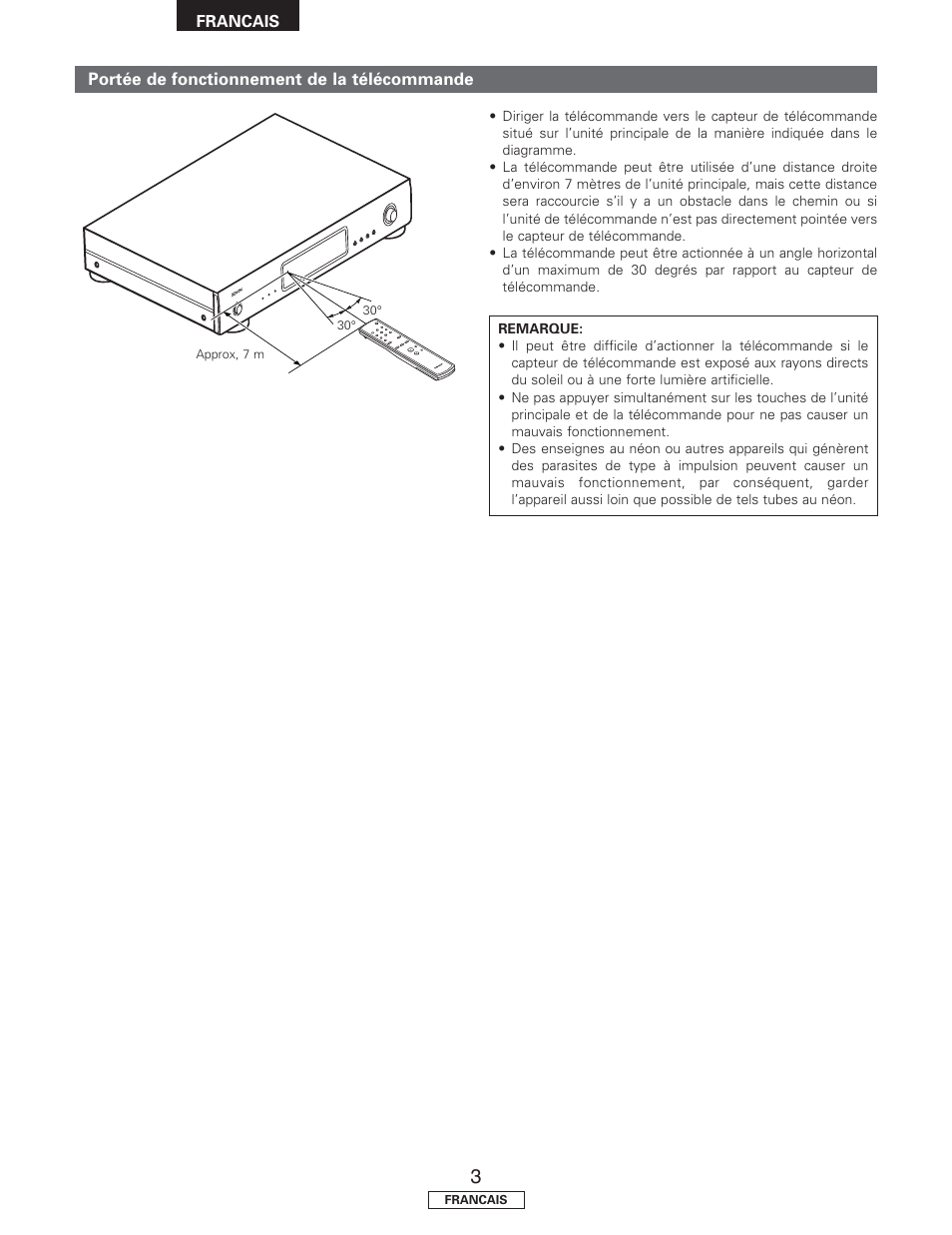 FRANCAIS

Portée de fonctionnement de la télécommande

30°

30°

Approx, 7 m

• Diriger la télécommande vers le capteur de télécommande situé sur l'unité principale de la manière indiquée dans le diagramme.
• La télécommande peut être utilisée d'une distance droite d'environ 7 mètres de l'unité principale, mais cette distance sera raccourcie s'il y a un obstacle dans le chemin ou si l'unité de télécommande n'est pas directement pointée vers le capteur de télécommande.
• La télécommande peut être actionnée à un angle horizontal d'un maximum de 30 degrés par rapport au capteur de télécommande.

REMARQUE:
• Il peut être difficile d'actionner la télécommande si le capteur de télécommande est exposé aux rayons directs du soleil ou à une forte lumière artificielle.
• Ne pas appuyer simultanément sur les touches de l'unité principale et de la télécommande pour ne pas causer un mauvais fonctionnement.
• Des enseignes au néon ou autres appareils qui génèrent des parasites de type à impulsion peuvent causer un mauvais fonctionnement, par conséquent, garder l'appareil aussi loin que possible de tels tubes au néon.

3

FRANCAIS